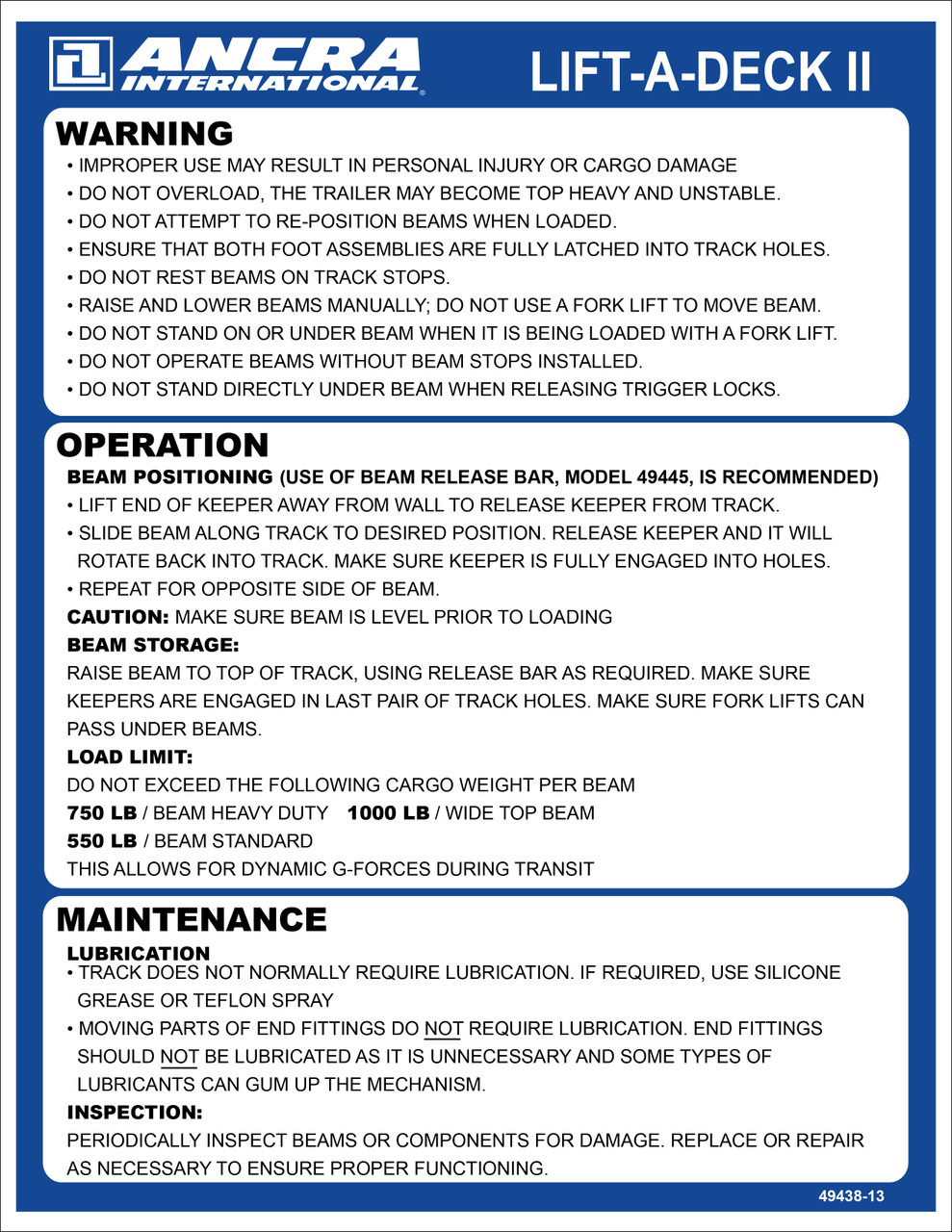 ANCRA INTERNATIONAL®

LIFT-A-DECK II

WARNING
• IMPROPER USE MAY RESULT IN PERSONAL INJURY OR CARGO DAMAGE
• DO NOT OVERLOAD, THE TRAILER MAY BECOME TOP HEAVY AND UNSTABLE.
• DO NOT ATTEMPT TO RE-POSITION BEAMS WHEN LOADED.
• ENSURE THAT BOTH FOOT ASSEMBLIES ARE FULLY LATCHED INTO TRACK HOLES.
• DO NOT REST BEAMS ON TRACK STOPS.
• RAISE AND LOWER BEAMS MANUALLY; DO NOT USE A FORK LIFT TO MOVE BEAM.
• DO NOT STAND ON OR UNDER BEAM WHEN IT IS BEING LOADED WITH A FORK LIFT.
• DO NOT OPERATE BEAMS WITHOUT BEAM STOPS INSTALLED.
• DO NOT STAND DIRECTLY UNDER BEAM WHEN RELEASING TRIGGER LOCKS.

OPERATION
BEAM POSITIONING (USE OF BEAM RELEASE BAR, MODEL 49445, IS RECOMMENDED)
• LIFT END OF KEEPER AWAY FROM WALL TO RELEASE KEEPER FROM TRACK.
• SLIDE BEAM ALONG TRACK TO DESIRED POSITION. RELEASE KEEPER AND IT WILL ROTATE BACK INTO TRACK. MAKE SURE KEEPER IS FULLY ENGAGED INTO HOLES.
• REPEAT FOR OPPOSITE SIDE OF BEAM.
CAUTION: MAKE SURE BEAM IS LEVEL PRIOR TO LOADING
BEAM STORAGE:
RAISE BEAM TO TOP OF TRACK, USING RELEASE BAR AS REQUIRED. MAKE SURE KEEPERS ARE ENGAGED IN LAST PAIR OF TRACK HOLES. MAKE SURE FORK LIFTS CAN PASS UNDER BEAMS.
LOAD LIMIT:
DO NOT EXCEED THE FOLLOWING CARGO WEIGHT PER BEAM
750 LB / BEAM HEAVY DUTY 1000 LB / WIDE TOP BEAM
550 LB / BEAM STANDARD
THIS ALLOWS FOR DYNAMIC G-FORCES DURING TRANSIT

MAINTENANCE
LUBRICATION
• TRACK DOES NOT NORMALLY REQUIRE LUBRICATION. IF REQUIRED, USE SILICONE GREASE OR TEFLON SPRAY
• MOVING PARTS OF END FITTINGS DO NOT REQUIRE LUBRICATION. END FITTINGS SHOULD NOT BE LUBRICATED AS IT IS UNNECESSARY AND SOME TYPES OF LUBRICANTS CAN GUM UP THE MECHANISM.
INSPECTION:
PERIODICALLY INSPECT BEAMS OR COMPONENTS FOR DAMAGE. REPLACE OR REPAIR AS NECESSARY TO ENSURE PROPER FUNCTIONING.

49438-13